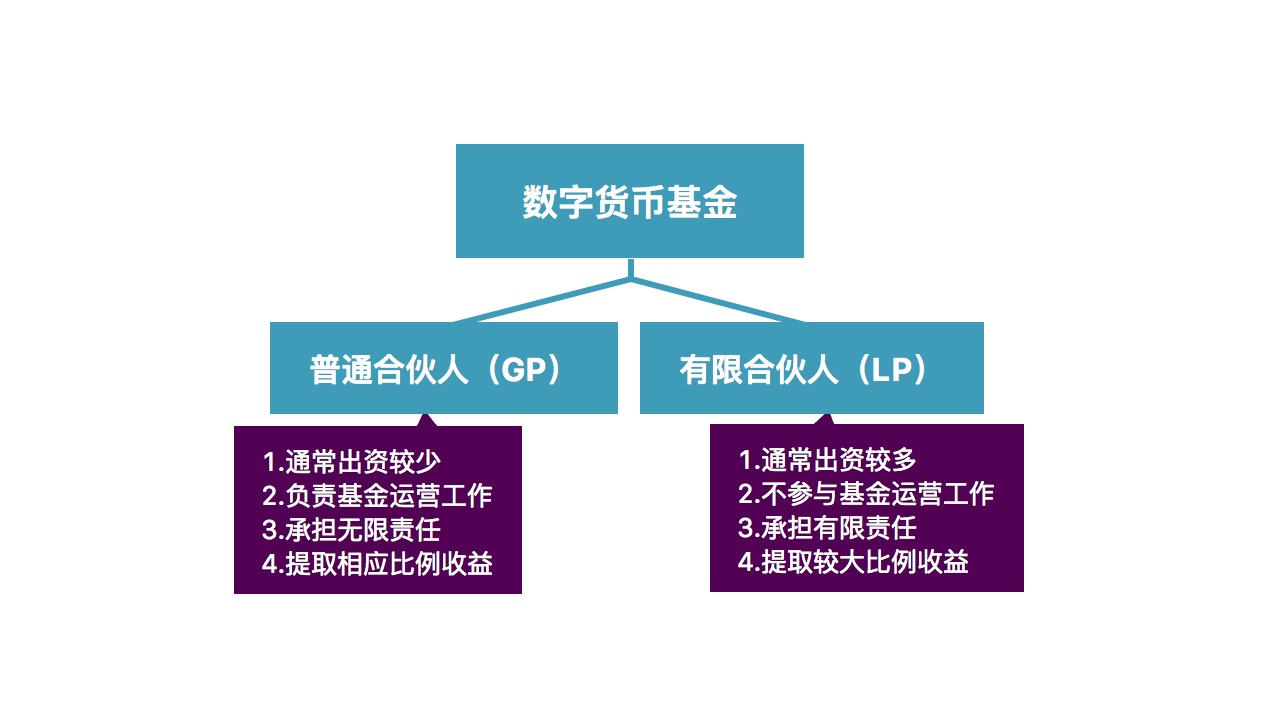 数字货币基金

普通合伙人（GP）

1.通常出资较少
2.负责基金运营工作
3.承担无限责任
4.提取相应比例收益

有限合伙人（LP）

1.通常出资较多
2.不参与基金运营工作
3.承担有限责任
4.提取较大比例收益